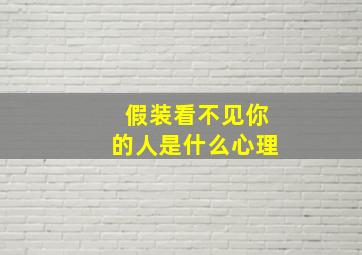 假装看不见你
的人是什么心理